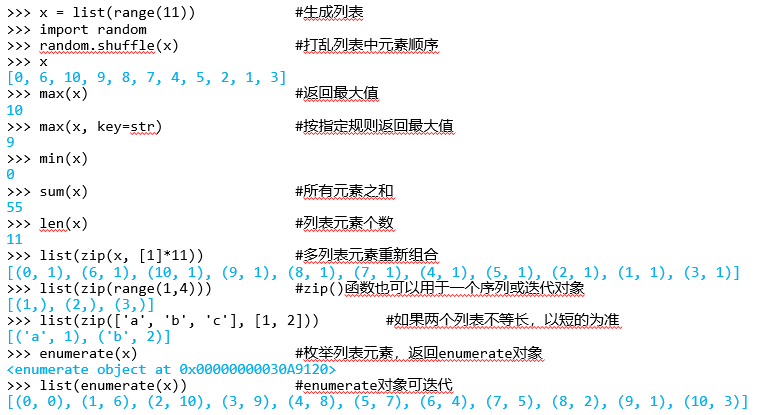 >>> x = list(range(11))          #生成列表
>>> import random
>>> random.shuffle(x)           #打乱列表中元素顺序
>>> x
[0, 6, 10, 9, 8, 7, 4, 5, 2, 1, 3]
>>> max(x)                      #返回最大值
10
>>> max(x, key=str)             #按指定规则返回最大值
9
>>> min(x)
0
>>> sum(x)                      #所有元素之和
55
>>> len(x)                      #列表元素个数
11
>>> list(zip(x, [1]*11))        #多列表元素重新组合
[(0, 1), (6, 1), (10, 1), (9, 1), (8, 1), (7, 1), (4, 1), (5, 1), (2, 1), (1, 1), (3, 1)]
>>> list(zip(range(1,4)))       #zip()函数也可以用于一个序列或迭代对象
[(1,), (2,), (3,)]
>>> list(zip(['a', 'b', 'c'], [1, 2]))     #如果两个列表不等长，以短的为准
[('a', 1), ('b', 2)]
>>> enumerate(x)                #枚举列表元素，返回enumerate对象
<enumerate object at 0x00000000030A9120>
>>> list(enumerate(x))          #enumerate对象可迭代
[(0, 0), (1, 6), (2, 10), (3, 9), (4, 8), (5, 7), (6, 4), (7, 5), (8, 2), (9, 1), (10, 3)]